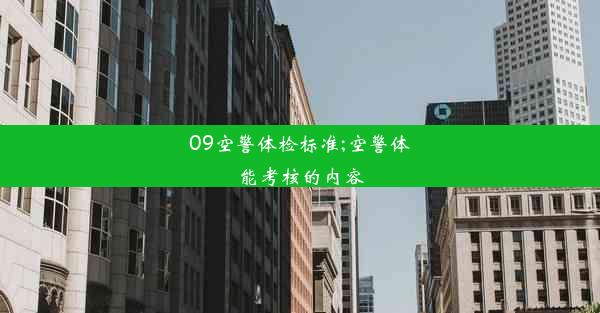 09空警体检标准;空警体能考核的内容